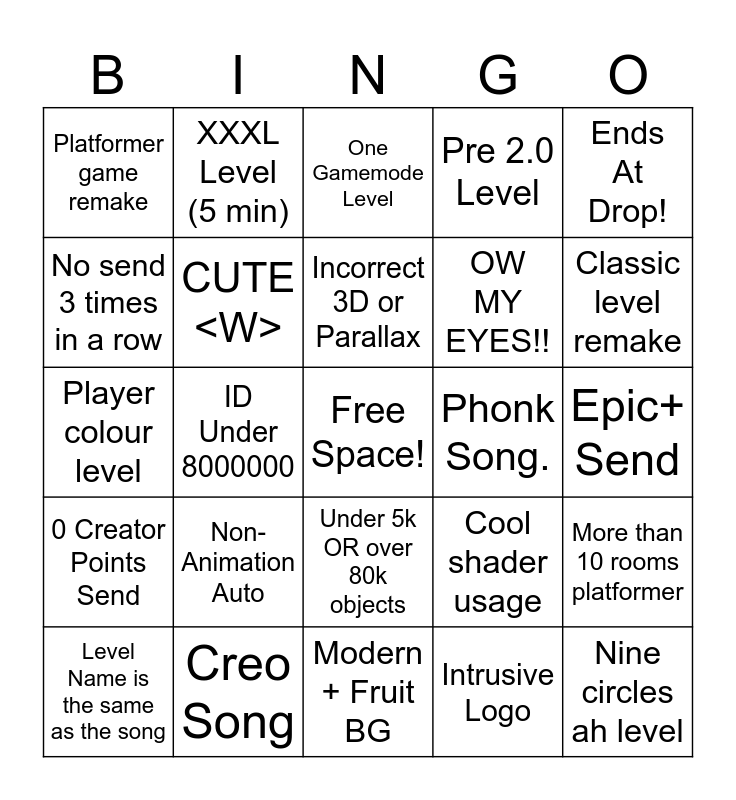 | B | I | N | G | O |
|---|---|---|---|---|
| Platformer game remake | XXXL Level (5 min) | One Gamemode Level | Pre 2.0 Level | Ends At Drop! |
| No send 3 times in a row | CUTE <W> | Incorrect 3D or Parallax | OW MY EYES!! | Classic level remake |
| Player colour level | ID Under 8000000 | Free Space! | Phonk Song. | Epic+ Send |
| 0 Creator Points Send | Non-Animation Auto | Under 5k OR over 80k objects | Cool shader usage | More than 10 rooms platformer |
| Level Name is the same as the song | Creo Song | Modern + Fruit BG | Intrusive Logo | Nine circles ah level |